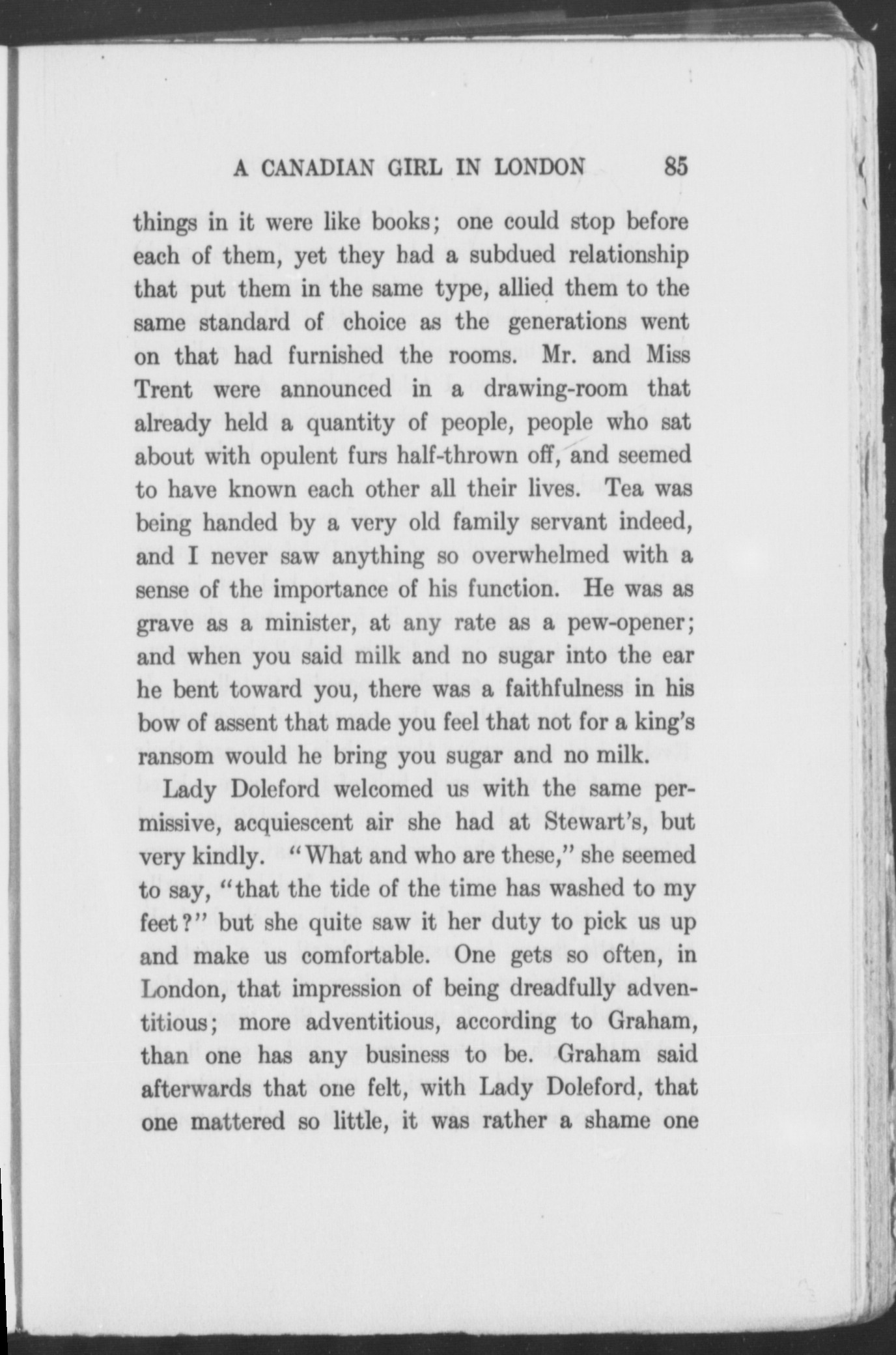 A CANADIAN GIRL IN LONDON 85

things in it were like books; one could stop before each of them, yet they had a subdued relationship that put them in the same type, allied them to the same standard of choice as the generations went on that had furnished the rooms. Mr. and Miss Trent were announced in a drawing-room that already held a quantity of people, people who sat about with opulent furs half-thrown off, and seemed to have known each other all their lives. Tea was being handed by a very old family servant indeed, and I never saw anything so overwhelmed with a sense of the importance of his function. He was as grave as a minister, at any rate as a pew-opener; and when you said milk and no sugar into the ear he bent toward you, there was a faithfulness in his bow of assent that made you feel that not for a king's ransom would he bring you sugar and no milk.

Lady Doleford welcomed us with the same permissive, acquiescent air she had at Stewart's, but very kindly. "What and who are these," she seemed to say, "that the tide of the time has washed to my feet?" but she quite saw it her duty to pick us up and make us comfortable. One gets so often, in London, that impression of being dreadfully adventitious; more adventitious, according to Graham, than one has any business to be. Graham said afterwards that one felt, with Lady Doleford, that one mattered so little, it was rather a shame one